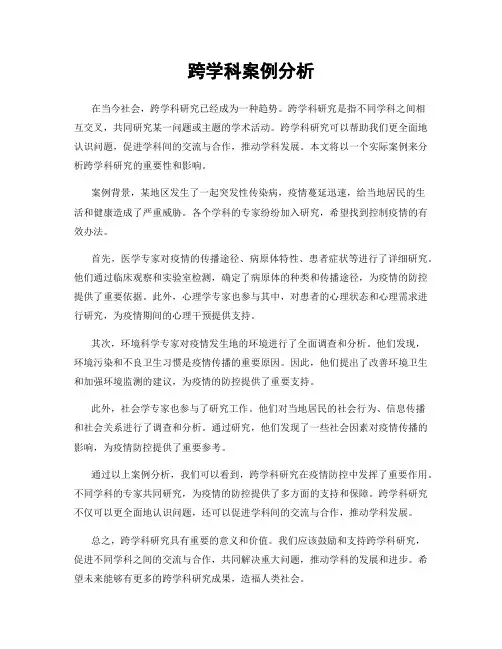 跨学科案例分析

在当今社会，跨学科研究已经成为一种趋势。跨学科研究是指不同学科之间相互交叉，共同研究某一问题或主题的学术活动。跨学科研究可以帮助我们更全面地认识问题，促进学科间的交流与合作，推动学科发展。本文将以一个实际案例来分析跨学科研究的重要性和影响。

案例背景，某地区发生了一起突发性传染病，疫情蔓延迅速，给当地居民的生活和健康造成了严重威胁。各个学科的专家纷纷加入研究，希望找到控制疫情的有效办法。

首先，医学专家对疫情的传播途径、病原体特性、患者症状等进行了详细研究。他们通过临床观察和实验室检测，确定了病原体的种类和传播途径，为疫情的防控提供了重要依据。此外，心理学专家也参与其中，对患者的心理状态和心理需求进行研究，为疫情期间的心理干预提供支持。

其次，环境科学专家对疫情发生地的环境进行了全面调查和分析。他们发现，环境污染和不良卫生习惯是疫情传播的重要原因。因此，他们提出了改善环境卫生和加强环境监测的建议，为疫情的防控提供了重要支持。

此外，社会学专家也参与了研究工作。他们对当地居民的社会行为、信息传播和社会关系进行了调查和分析。通过研究，他们发现了一些社会因素对疫情传播的影响，为疫情防控提供了重要参考。

通过以上案例分析，我们可以看到，跨学科研究在疫情防控中发挥了重要作用。不同学科的专家共同研究，为疫情的防控提供了多方面的支持和保障。跨学科研究不仅可以更全面地认识问题，还可以促进学科间的交流与合作，推动学科发展。

总之，跨学科研究具有重要的意义和价值。我们应该鼓励和支持跨学科研究，促进不同学科之间的交流与合作，共同解决重大问题，推动学科的发展和进步。希望未来能够有更多的跨学科研究成果，造福人类社会。